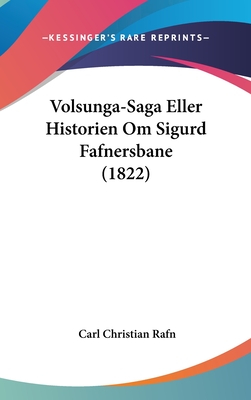 —KESSINGER'S RARE REPRINTS—

Volsunga-Saga Eller Historien Om Sigurd Fafnersbane (1822)

Carl Christian Rafn